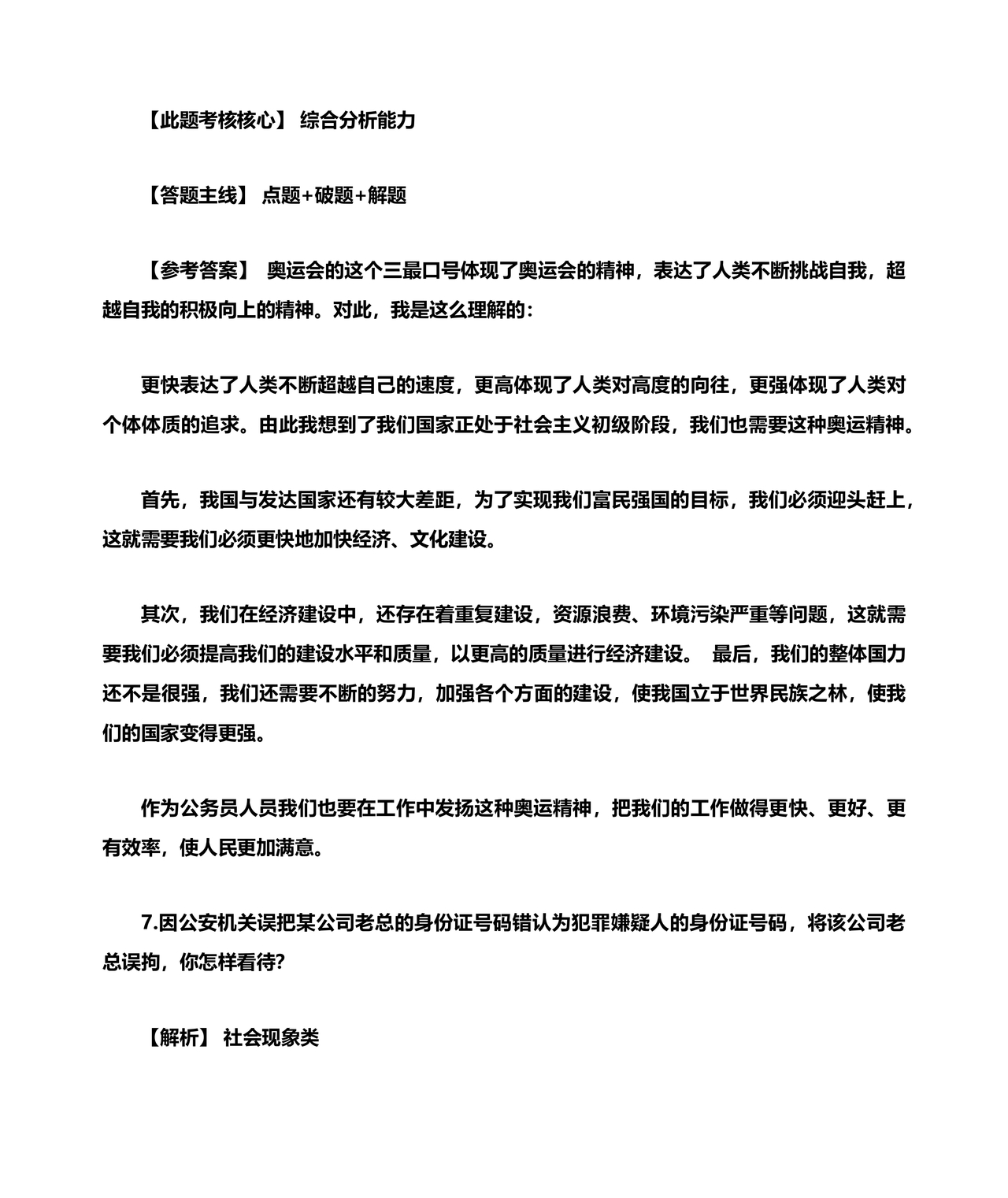 【此题考核核心】 综合分析能力

【答题主线】 点题+破题+解题

【参考答案】 奥运会的这个三最口号体现了奥运会的精神，表达了人类不断挑战自我，超越自我的积极向上的精神。对此，我是这么理解的：

更快表达了人类不断超越自己的速度，更高体现了人类对高度的向往，更强体现了人类对个体体质的追求。由此我想到了我们国家正处于社会主义初级阶段，我们也需要这种奥运精神。

首先，我国与发达国家还有较大差距，为了实现我们富民强国的目标，我们必须迎头赶上，这就需要我们必须更快地加快经济、文化建设。

其次，我们在经济建设中，还存在着重复建设，资源浪费、环境污染严重等问题，这就需要我们必须提高我们的建设水平和质量，以更高的质量进行经济建设。 最后，我们的整体国力还不是很强，我们还需要不断的努力，加强各个方面的建设，使我国立于世界民族之林，使我们的国家变得更强。

作为公务员人员我们也要在工作中发扬这种奥运精神，把我们的工作做得更快、更好、更有效率，使人民更加满意。

7.因公安机关误把某公司老总的身份证号码错认为犯罪嫌疑人的身份证号码，将该公司老总误拘，你怎样看待?

【解析】 社会现象类